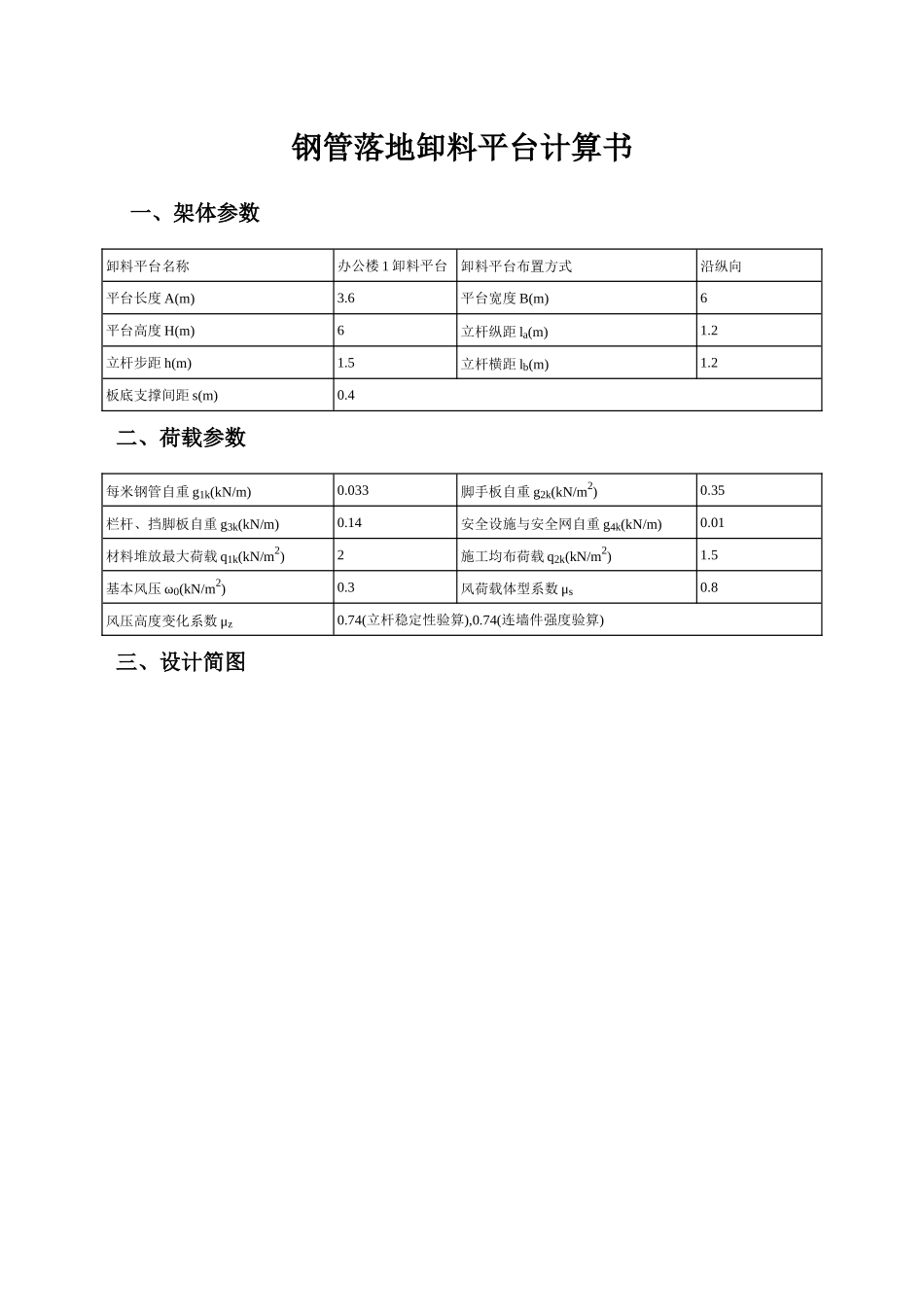 钢管落地卸料平台计算书

一、架体参数

| 卸料平台名称 | 办公楼 1 卸料平台 | 卸料平台布置方式 | 沿纵向 |
|---|---|---|---|
| 平台长度 A(m) | 3.6 | 平台宽度 B(m) | 6 |
| 平台高度 H(m) | 6 | 立杆纵距 $l_a$(m) | 1.2 |
| 立杆步距 h(m) | 1.5 | 立杆横距 $l_b$(m) | 1.2 |
| 板底支撑间距 s(m) | 0.4 | | |

二、荷载参数

| 每米钢管自重 $g_{1k}$(kN/m) | 0.033 | 脚手板自重 $g_{2k}$(kN/m$^2$) | 0.35 |
|---|---|---|---|
| 栏杆、挡脚板自重 $g_{3k}$(kN/m) | 0.14 | 安全设施与安全网自重 $g_{4k}$(kN/m) | 0.01 |
| 材料堆放最大荷载 $q_{1k}$(kN/m$^2$) | 2 | 施工均布荷载 $q_{2k}$(kN/m$^2$) | 1.5 |
| 基本风压 $\omega_0$(kN/m$^2$) | 0.3 | 风荷载体型系数 $\mu_s$ | 0.8 |
| 风压高度变化系数 $\mu_z$ | 0.74(立杆稳定性验算),0.74(连墙件强度验算) | | |

三、设计简图